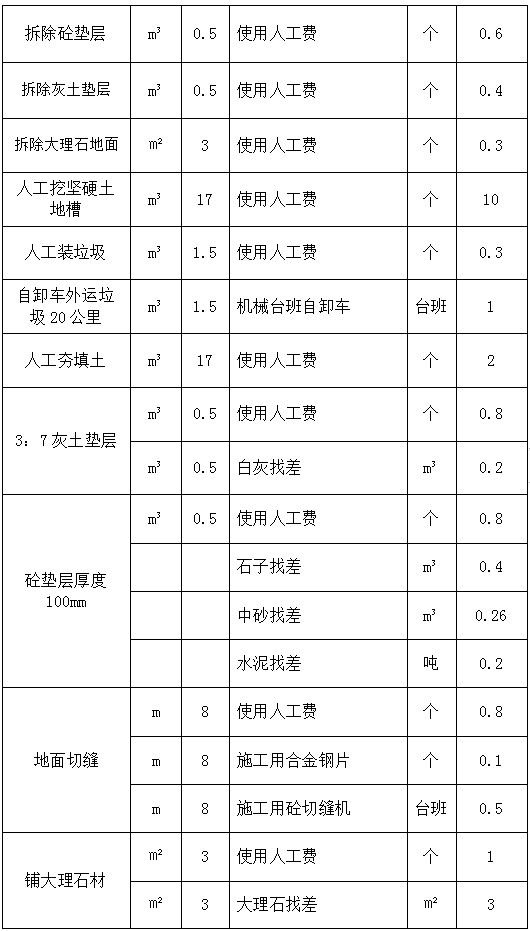 | 拆除砼垫层 | m³ | 0.5 | 使用人工费 | 个 | 0.6 |
|---|---|---|---|---|---|
| 拆除灰土垫层 | m³ | 0.5 | 使用人工费 | 个 | 0.4 |
| 拆除大理石地面 | m² | 3 | 使用人工费 | 个 | 0.3 |
| 人工挖坚硬土地槽 | m³ | 17 | 使用人工费 | 个 | 10 |
| 人工装垃圾 | m³ | 1.5 | 使用人工费 | 个 | 0.3 |
| 自卸车外运垃圾20公里 | m³ | 1.5 | 机械台班自卸车 | 台班 | 1 |
| 人工夯填土 | m³ | 17 | 使用人工费 | 个 | 2 |
| 3：7灰土垫层 | m³ | 0.5 | 使用人工费 | 个 | 0.8 |
|  | m³ | 0.5 | 白灰找差 | m³ | 0.2 |
| 砼垫层厚度100mm | m³ | 0.5 | 使用人工费 | 个 | 0.8 |
|  |  |  | 石子找差 | m³ | 0.4 |
|  |  |  | 中砂找差 | m³ | 0.26 |
|  |  |  | 水泥找差 | 吨 | 0.2 |
| 地面切缝 | m | 8 | 使用人工费 | 个 | 0.8 |
|  | m | 8 | 施工用合金钢片 | 个 | 0.1 |
|  | m | 8 | 施工用砼切缝机 | 台班 | 0.5 |
| 铺大理石材 | m² | 3 | 使用人工费 | 个 | 1 |
|  | m² | 3 | 大理石找差 | m² | 3 |